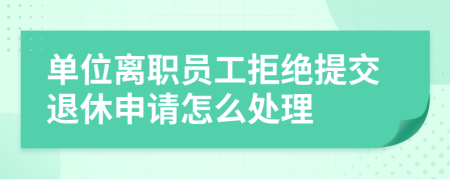 单位离职员工拒绝提交退休申请怎么处理